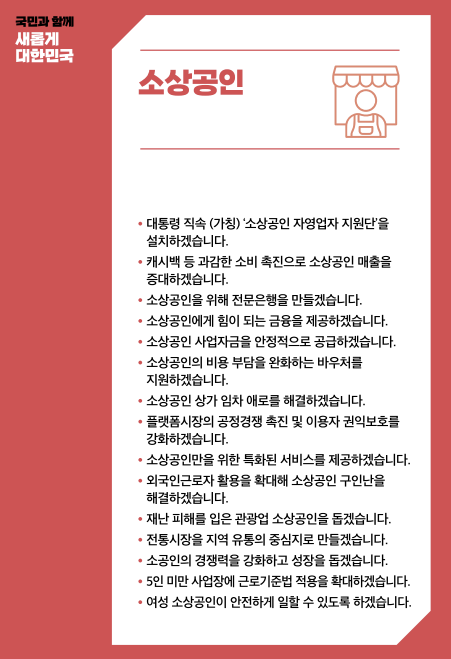 국민과 함께
새롭게
대한민국

소상공인

• 대통령 직속 (가칭) '소상공인 자영업자 지원단'을 설치하겠습니다.
• 캐시백 등 과감한 소비 촉진으로 소상공인 매출을 증대하겠습니다.
• 소상공인을 위해 전문은행을 만들겠습니다.
• 소상공인에게 힘이 되는 금융을 제공하겠습니다.
• 소상공인 사업자금을 안정적으로 공급하겠습니다.
• 소상공인의 비용 부담을 완화하는 바우처를 지원하겠습니다.
• 소상공인 상가 임차 애로를 해결하겠습니다.
• 플랫폼시장의 공정경쟁 촉진 및 이용자 권익보호를 강화하겠습니다.
• 소상공인만을 위한 특화된 서비스를 제공하겠습니다.
• 외국인근로자 활용을 확대해 소상공인 구인난을 해결하겠습니다.
• 재난 피해를 입은 관광업 소상공인을 돕겠습니다.
• 전통시장을 지역 유통의 중심지로 만들겠습니다.
• 소공인의 경쟁력을 강화하고 성장을 돕겠습니다.
• 5인 미만 사업장에 근로기준법 적용을 확대하겠습니다.
• 여성 소상공인이 안전하게 일할 수 있도록 하겠습니다.